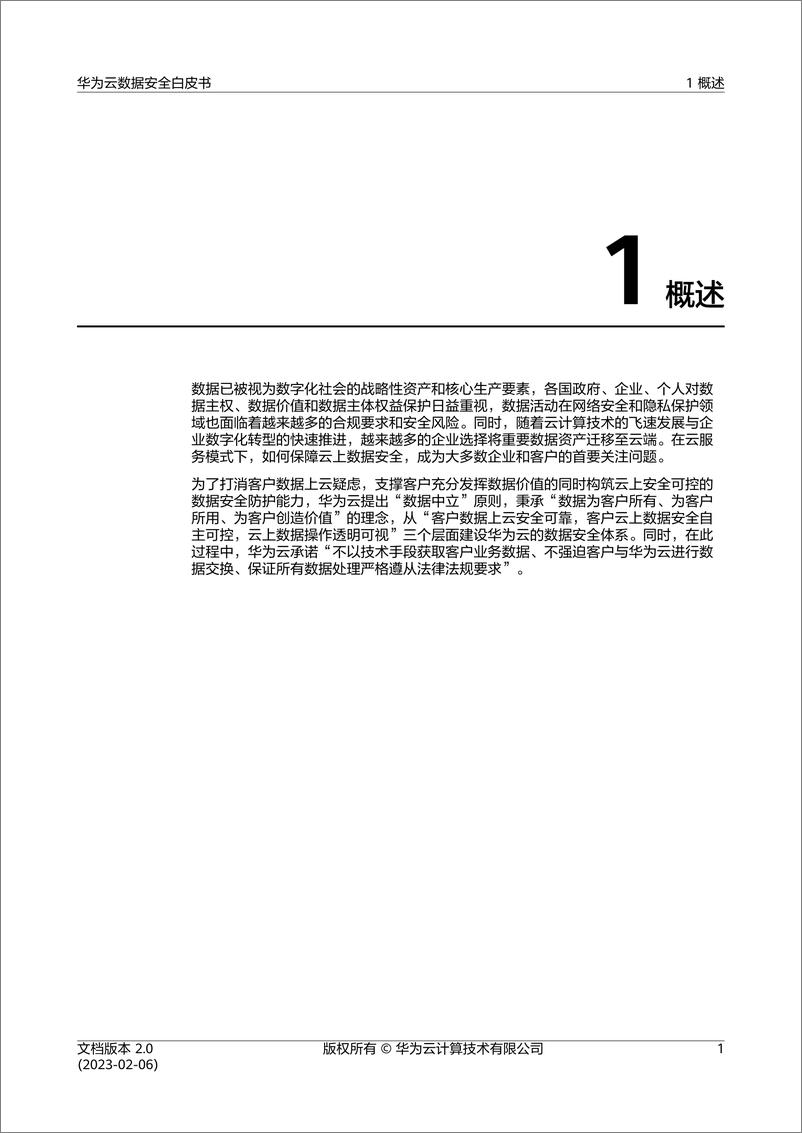 华为云数据安全白皮书

1 概述

1 概述

数据已被视为数字化社会的战略性资产和核心生产要素，各国政府、企业、个人对数据主权、数据价值和数据主体权益保护日益重视，数据活动在网络安全和隐私保护领域也面临着越来越多的合规要求和安全风险。同时，随着云计算技术的飞速发展与企业数字化转型的快速推进，越来越多的企业选择将重要数据资产迁移至云端。在云服务模式下，如何保障云上数据安全，成为大多数企业和客户的首要关注问题。

为了打消客户数据上云疑虑，支撑客户充分发挥数据价值的同时构筑云上安全可控的数据安全防护能力，华为云提出“数据中立”原则，秉承“数据为客户所有、为客户所用、为客户创造价值”的理念，从“客户数据上云安全可靠，客户云上数据安全自主可控，云上数据操作透明可视”三个层面建设华为云的数据安全体系。同时，在此过程中，华为云承诺“不以技术手段获取客户业务数据、不强迫客户与华为云进行数据交换、保证所有数据处理严格遵从法律法规要求”。

文档版本 2.0 (2023-02-06)

版权所有 © 华为云计算技术有限公司

1